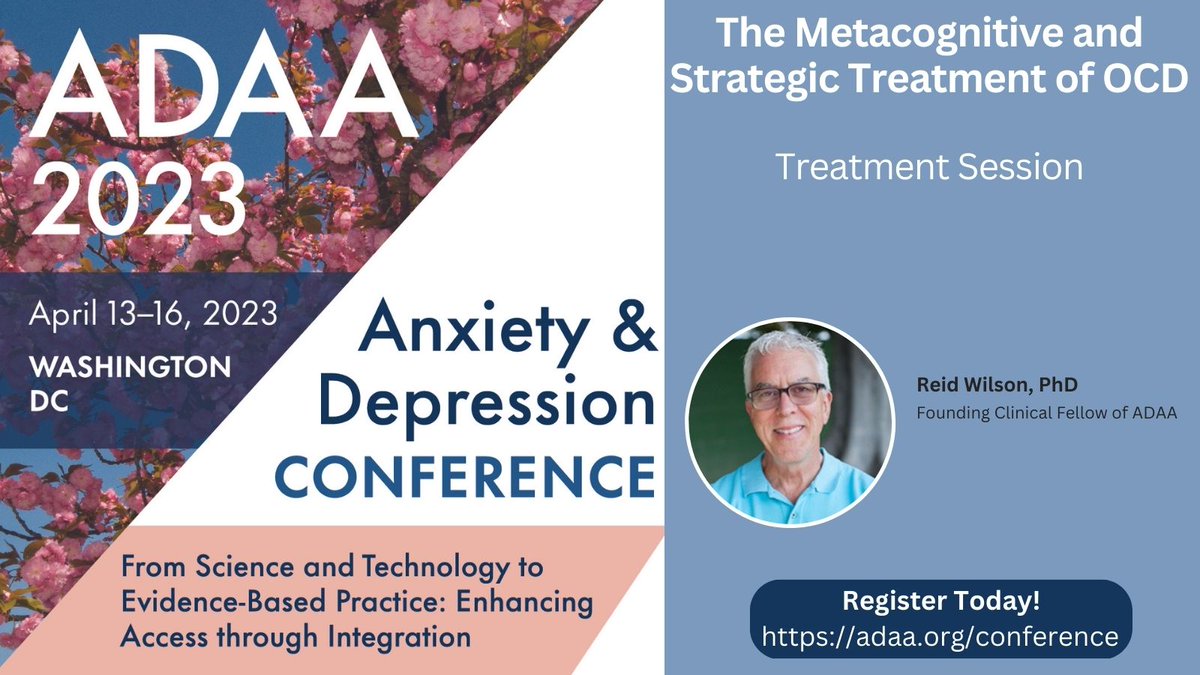 ADAA 2023

April 13–16, 2023
WASHINGTON DC

Anxiety & Depression CONFERENCE

From Science and Technology to Evidence-Based Practice: Enhancing Access through Integration

The Metacognitive and Strategic Treatment of OCD

Treatment Session

Reid Wilson, PhD
Founding Clinical Fellow of ADAA

Register Today!
https://adaa.org/conference